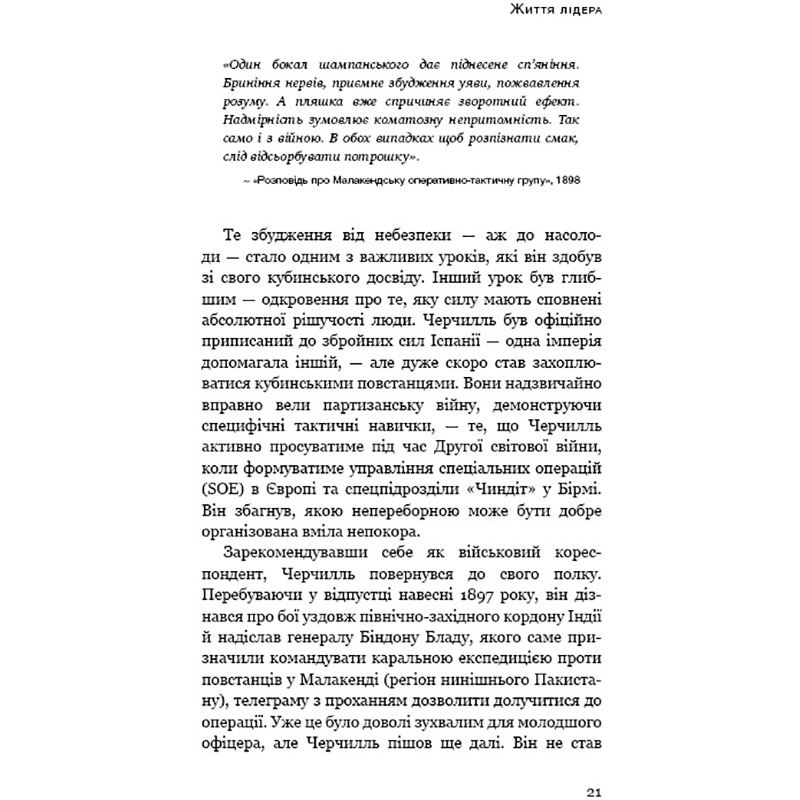 Життя лідера

«Один бокал шампанського дає піднесене сп'яніння. Бриніння нервів, приємне збудження уяви, пожвавлення розуму. А пляшка вже спричиняє зворотний ефект. Надмірність зумовлює коматозну непритомність. Так само і з війною. В обох випадках щоб розпізнати смак, слід відсьорбувати потрошку».

~ «Розповідь про Малакендську оперативно-тактичну групу», 1898

Те збудження від небезпеки — аж до насолоди — стало одним з важливих уроків, які він здобув зі свого кубинського досвіду. Інший урок був глибшим — одкровення про те, яку силу мають сповнені абсолютної рішучості люди. Черчилль був офіційно приписаний до збройних сил Іспанії — одна імперія допомагала іншій, — але дуже скоро став захоплюватися кубинськими повстанцями. Вони надзвичайно вправно вели партизанську війну, демонструючи специфічні тактичні навички, — те, що Черчилль активно просуватиме під час Другої світової війни, коли формуватиме управління спеціальних операцій (SOE) в Європі та спецпідрозділи «Чиндіт» у Бірмі. Він збагнув, якою непереборною може бути добре організована вміла непокора.

Зарекомендувавши себе як військовий кореспондент, Черчилль повернувся до свого полку. Перебуваючи у відпустці навесні 1897 року, він дізнався про бої уздовж північно-західного кордону Індії й надіслав генералу Біндону Бладу, якого саме призначили командувати каральною експедицією проти повстанців у Малакенді (регіон нинішнього Пакистану), телеграму з проханням дозволити долучитися до операції. Уже це було доволі зухвалим для молодшого офіцера, але Черчилль пішов ще далі. Він не став

21